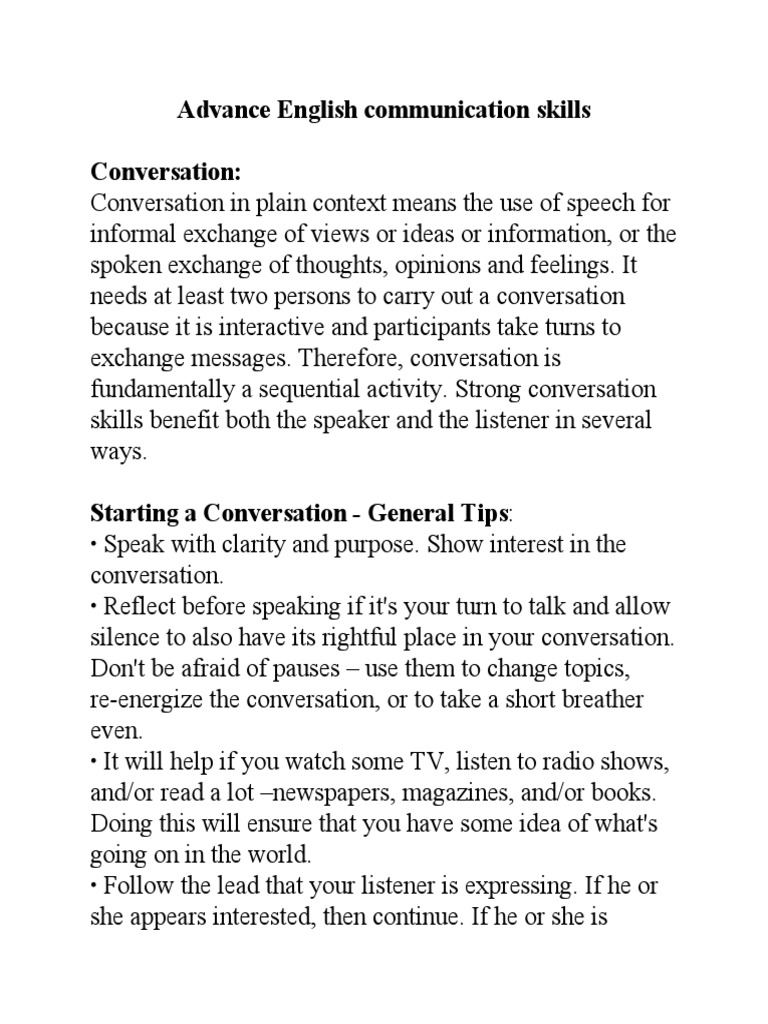 Advance English communication skills

Conversation:
Conversation in plain context means the use of speech for informal exchange of views or ideas or information, or the spoken exchange of thoughts, opinions and feelings. It needs at least two persons to carry out a conversation because it is interactive and participants take turns to exchange messages. Therefore, conversation is fundamentally a sequential activity. Strong conversation skills benefit both the speaker and the listener in several ways.

Starting a Conversation - General Tips:
• Speak with clarity and purpose. Show interest in the conversation.
• Reflect before speaking if it's your turn to talk and allow silence to also have its rightful place in your conversation. Don't be afraid of pauses – use them to change topics, re-energize the conversation, or to take a short breather even.
• It will help if you watch some TV, listen to radio shows, and/or read a lot –newspapers, magazines, and/or books. Doing this will ensure that you have some idea of what's going on in the world.
• Follow the lead that your listener is expressing. If he or she appears interested, then continue. If he or she is